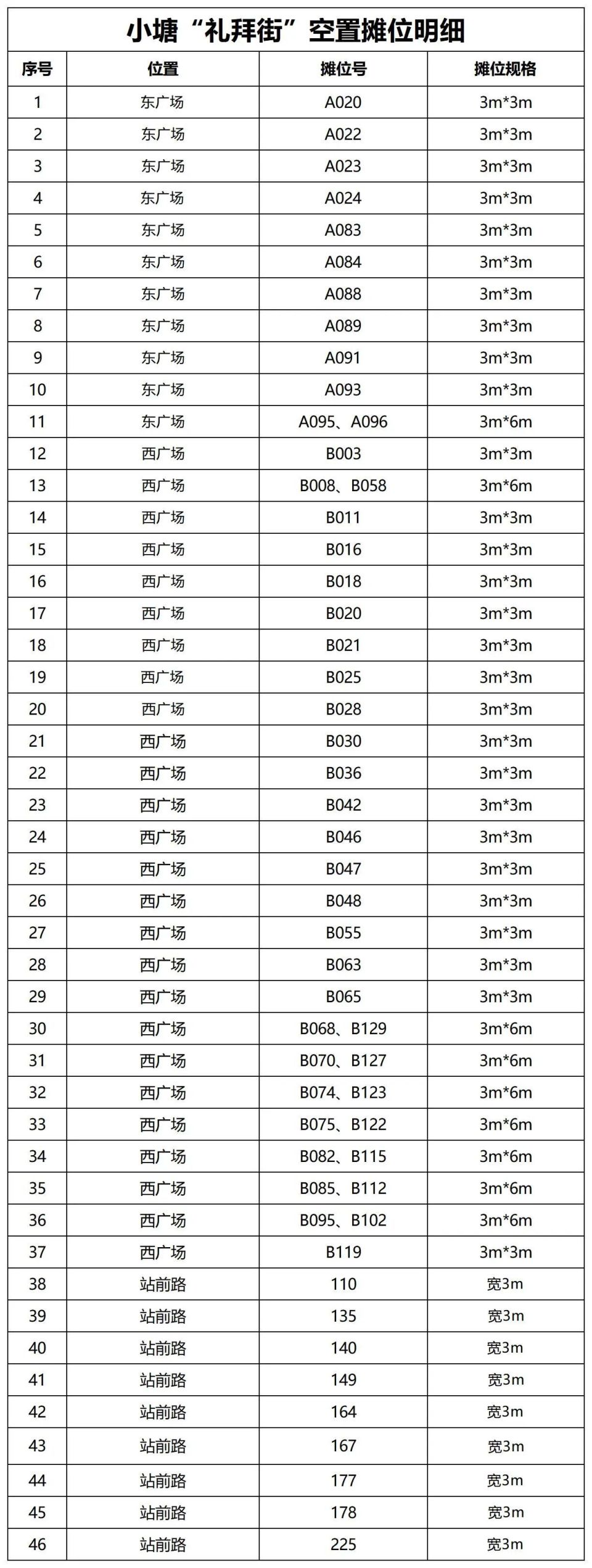 小塘“礼拜街”空置摊位明细

| 序号 | 位置 | 摊位号 | 摊位规格 |
|---|---|---|---|
| 1 | 东广场 | A020 | 3m*3m |
| 2 | 东广场 | A022 | 3m*3m |
| 3 | 东广场 | A023 | 3m*3m |
| 4 | 东广场 | A024 | 3m*3m |
| 5 | 东广场 | A083 | 3m*3m |
| 6 | 东广场 | A084 | 3m*3m |
| 7 | 东广场 | A088 | 3m*3m |
| 8 | 东广场 | A089 | 3m*3m |
| 9 | 东广场 | A091 | 3m*3m |
| 10 | 东广场 | A093 | 3m*3m |
| 11 | 东广场 | A095、A096 | 3m*6m |
| 12 | 西广场 | B003 | 3m*3m |
| 13 | 西广场 | B008、B058 | 3m*6m |
| 14 | 西广场 | B011 | 3m*3m |
| 15 | 西广场 | B016 | 3m*3m |
| 16 | 西广场 | B018 | 3m*3m |
| 17 | 西广场 | B020 | 3m*3m |
| 18 | 西广场 | B021 | 3m*3m |
| 19 | 西广场 | B025 | 3m*3m |
| 20 | 西广场 | B028 | 3m*3m |
| 21 | 西广场 | B030 | 3m*3m |
| 22 | 西广场 | B036 | 3m*3m |
| 23 | 西广场 | B042 | 3m*3m |
| 24 | 西广场 | B046 | 3m*3m |
| 25 | 西广场 | B047 | 3m*3m |
| 26 | 西广场 | B048 | 3m*3m |
| 27 | 西广场 | B055 | 3m*3m |
| 28 | 西广场 | B063 | 3m*3m |
| 29 | 西广场 | B065 | 3m*3m |
| 30 | 西广场 | B068、B129 | 3m*6m |
| 31 | 西广场 | B070、B127 | 3m*6m |
| 32 | 西广场 | B074、B123 | 3m*6m |
| 33 | 西广场 | B075、B122 | 3m*6m |
| 34 | 西广场 | B082、B115 | 3m*6m |
| 35 | 西广场 | B085、B112 | 3m*6m |
| 36 | 西广场 | B095、B102 | 3m*6m |
| 37 | 西广场 | B119 | 3m*3m |
| 38 | 站前路 | 110 | 宽3m |
| 39 | 站前路 | 135 | 宽3m |
| 40 | 站前路 | 140 | 宽3m |
| 41 | 站前路 | 149 | 宽3m |
| 42 | 站前路 | 164 | 宽3m |
| 43 | 站前路 | 167 | 宽3m |
| 44 | 站前路 | 177 | 宽3m |
| 45 | 站前路 | 178 | 宽3m |
| 46 | 站前路 | 225 | 宽3m |